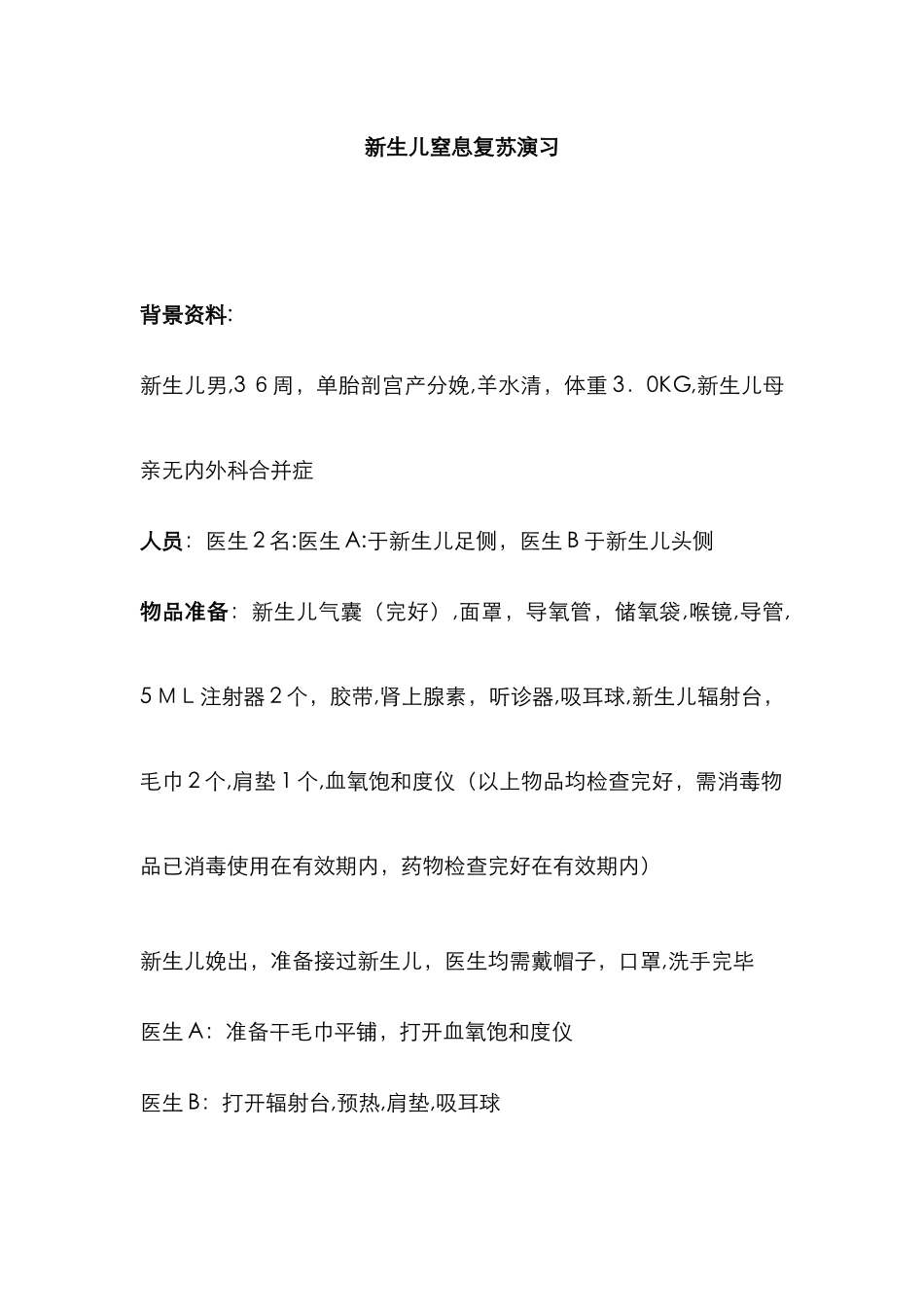 新生儿窒息复苏演习

背景资料:

新生儿男,3 6周，单胎剖宫产分娩,羊水清，体重3．0KG,新生儿母亲无内外科合并症

人员：医生2名:医生A:于新生儿足侧，医生B于新生儿头侧

物品准备：新生儿气囊（完好）,面罩，导氧管，储氧袋,喉镜,导管，5ML注射器2个，胶带,肾上腺素，听诊器,吸耳球,新生儿辐射台，毛巾2个,肩垫1个,血氧饱和度仪（以上物品均检查完好，需消毒物品已消毒使用在有效期内，药物检查完好在有效期内）

新生儿娩出，准备接过新生儿，医生均需戴帽子，口罩,洗手完毕

医生A：准备干毛巾平铺，打开血氧饱和度仪

医生B：打开辐射台,预热,肩垫,吸耳球